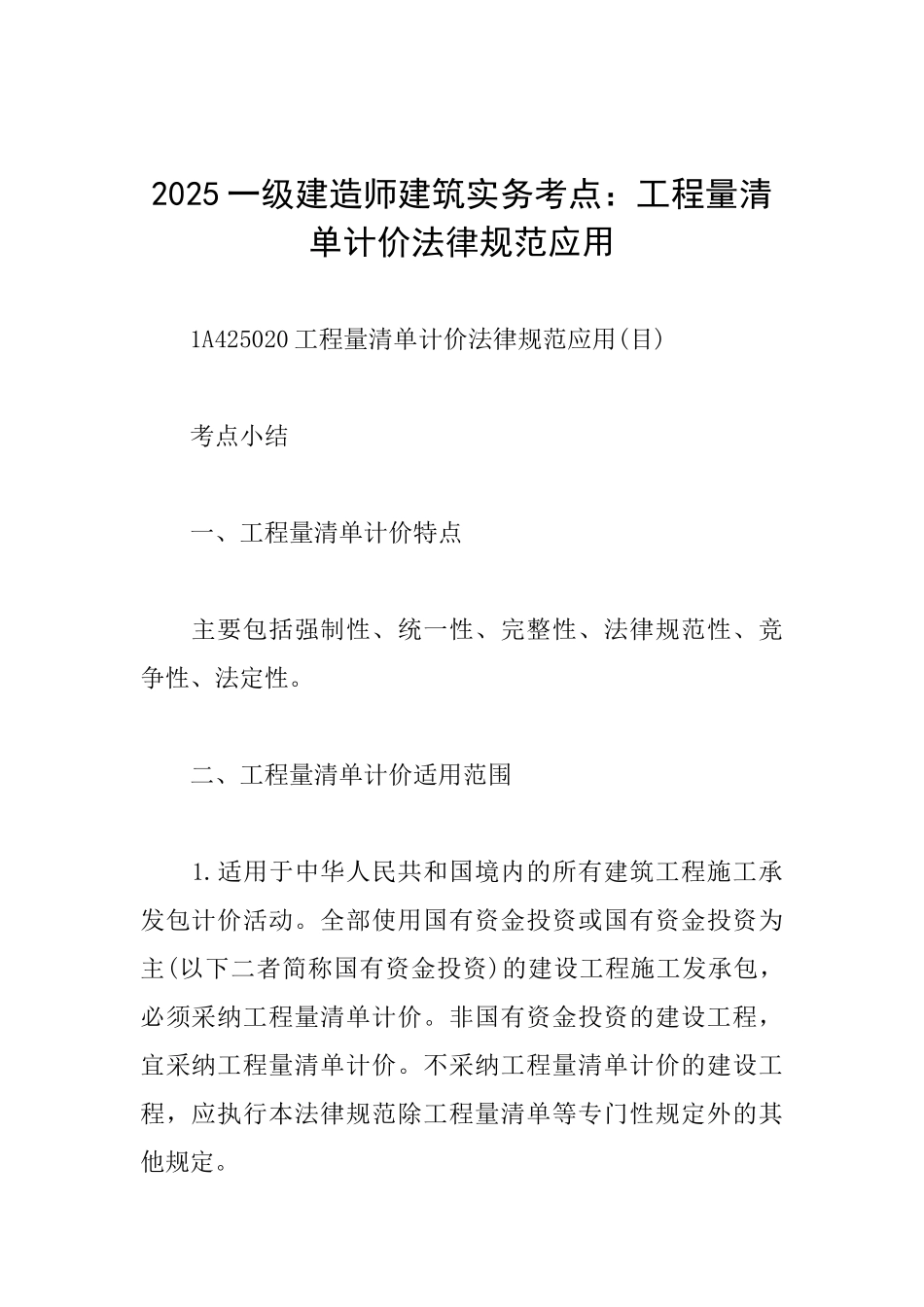 2025一级建造师建筑实务考点：工程量清单计价法律规范应用

1A425020工程量清单计价法律规范应用(目)

考点小结

一、工程量清单计价特点

主要包括强制性、统一性、完整性、法律规范性、竞争性、法定性。

二、工程量清单计价适用范围

1.适用于中华人民共和国境内的所有建筑工程施工承发包计价活动。全部使用国有资金投资或国有资金投资为主(以下二者简称国有资金投资)的建设工程施工发承包，必须采纳工程量清单计价。非国有资金投资的建设工程，宜采纳工程量清单计价。不采纳工程量清单计价的建设工程，应执行本法律规范除工程量清单等专门性规定外的其他规定。